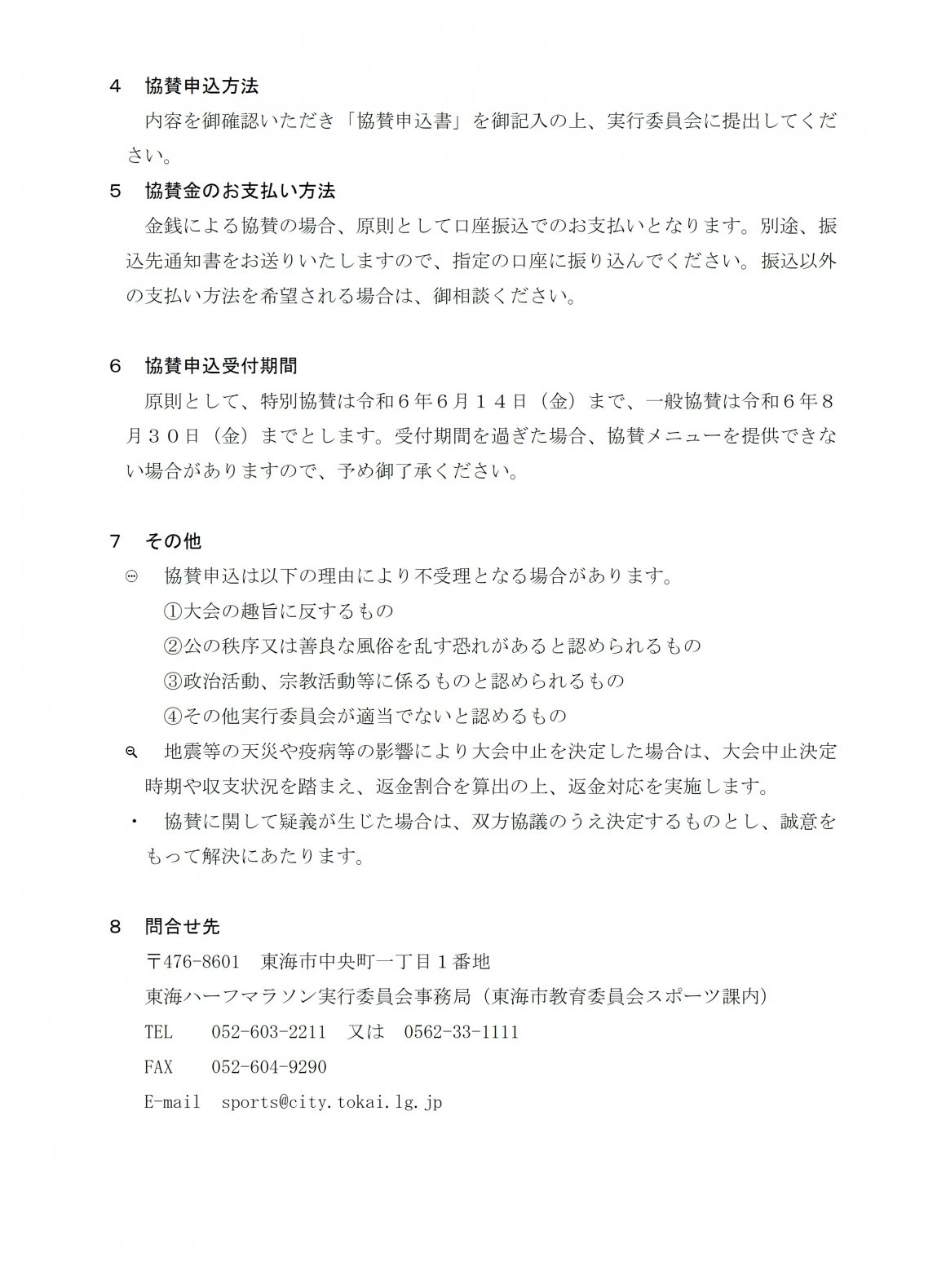 ４　協賛申込方法

内容を御確認いただき「協賛申込書」を御記入の上、実行委員会に提出してください。

５　協賛金のお支払い方法

金銭による協賛の場合、原則として口座振込でのお支払いとなります。別途、振込先通知書をお送りいたしますので、指定の口座に振り込んでください。振込以外の支払い方法を希望される場合は、御相談ください。

６　協賛申込受付期間

原則として、特別協賛は令和６年６月１４日（金）まで、一般協賛は令和６年８月３０日（金）までとします。受付期間を過ぎた場合、協賛メニューを提供できない場合がありますので、予め御了承ください。

７　その他

・　協賛申込は以下の理由により不受理となる場合があります。

①大会の趣旨に反するもの

②公の秩序又は善良な風俗を乱す恐れがあると認められるもの

③政治活動、宗教活動等に係るものと認められるもの

④その他実行委員会が適当でないと認めるもの

・　地震等の天災や疫病等の影響により大会中止を決定した場合は、大会中止決定時期や収支状況を踏まえ、返金割合を算出の上、返金対応を実施します。

・　協賛に関して疑義が生じた場合は、双方協議のうえ決定するものとし、誠意をもって解決にあたります。

８　問合せ先

〒476-8601　東海市中央町一丁目１番地

東海ハーフマラソン実行委員会事務局（東海市教育委員会スポーツ課内）

TEL　052-603-2211　又は　0562-33-1111

FAX　052-604-9290

E-mail　sports@city.tokai.lg.jp